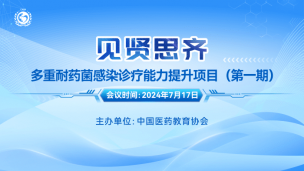 见贤思齐

多重耐药菌感染诊疗能力提升项目（第一期）

会议时间：2024年7月17日

主办单位：中国医药教育协会